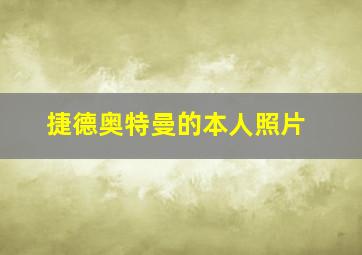 捷德奥特曼的本人照片